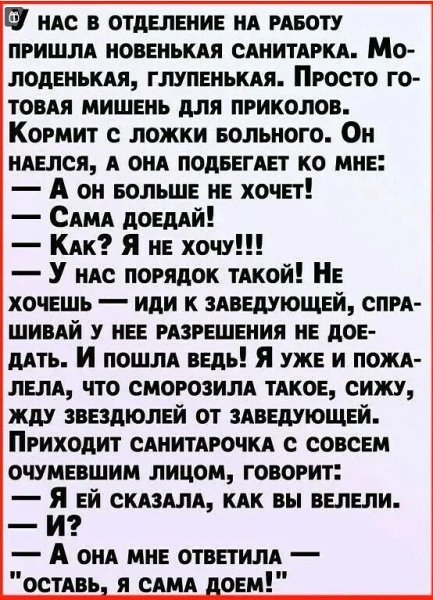 У нас в отделение на работу пришла новенькая санитарка. Молоденькая, глупенькая. Просто готовая мишень для приколов. Кормит с ложки больного. Он наелся, а она подбегает ко мне:
— А он больше не хочет!
— Сама доедай!
— Как? Я не хочу!!!
— У нас порядок такой! Не хочешь — иди к заведующей, спрашивай у нее разрешения не доедать. И пошла ведь! Я уже и пожалела, что сморозила такое, сижу, жду звездюлей от заведующей. Приходит санитарочка с совсем очумевшим лицом, говорит:
— Я ей сказала, как вы велели.
— И?
— А она мне ответила — "оставь, я сама доем!"